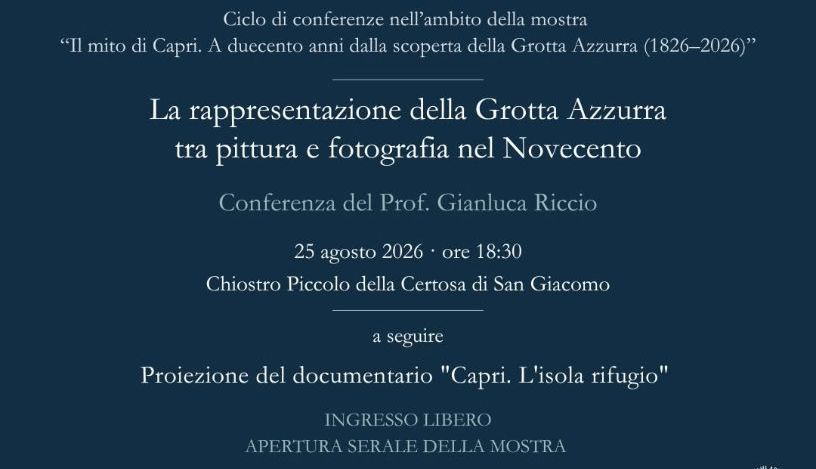 Ciclo di conferenze nell'ambito della mostra
"Il mito di Capri. A duecento anni dalla scoperta della Grotta Azzurra (1826–2026)"

La rappresentazione della Grotta Azzurra
tra pittura e fotografia nel Novecento

Conferenza del Prof. Gianluca Riccio

25 agosto 2026 · ore 18:30
Chiostro Piccolo della Certosa di San Giacomo

a seguire

Proiezione del documentario "Capri. L'isola rifugio"

INGRESSO LIBERO
APERTURA SERALE DELLA MOSTRA